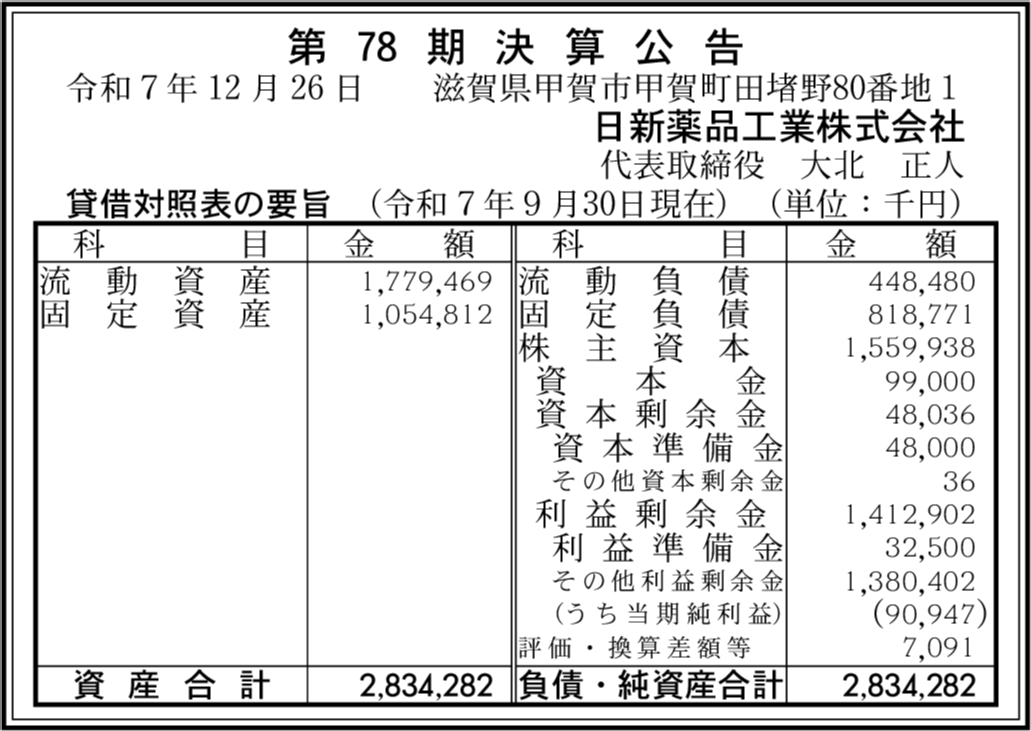 第78期決算公告

令和7年12月26日 滋賀県甲賀市甲賀町田堵野80番地1

日新薬品工業株式会社

代表取締役 大北 正人

貸借対照表の要旨 (令和7年9月30日現在) (単位：千円)

| 科目 | 金額 | 科目 | 金額 |
|---|---|---|---|
| 流動資産 | 1,779,469 | 流動負債 | 448,480 |
| 固定資産 | 1,054,812 | 固定負債 | 818,771 |
| | | 株主資本 | 1,559,938 |
| | | 資本金 | 99,000 |
| | | 資本剰余金 | 48,036 |
| | | 資本準備金 | 48,000 |
| | | その他資本剰余金 | 36 |
| | | 利益剰余金 | 1,412,902 |
| | | 利益準備金 | 32,500 |
| | | その他利益剰余金 | 1,380,402 |
| | | (うち当期純利益) | (90,947) |
| | | 評価・換算差額等 | 7,091 |
| 資産合計 | 2,834,282 | 負債・純資産合計 | 2,834,282 |